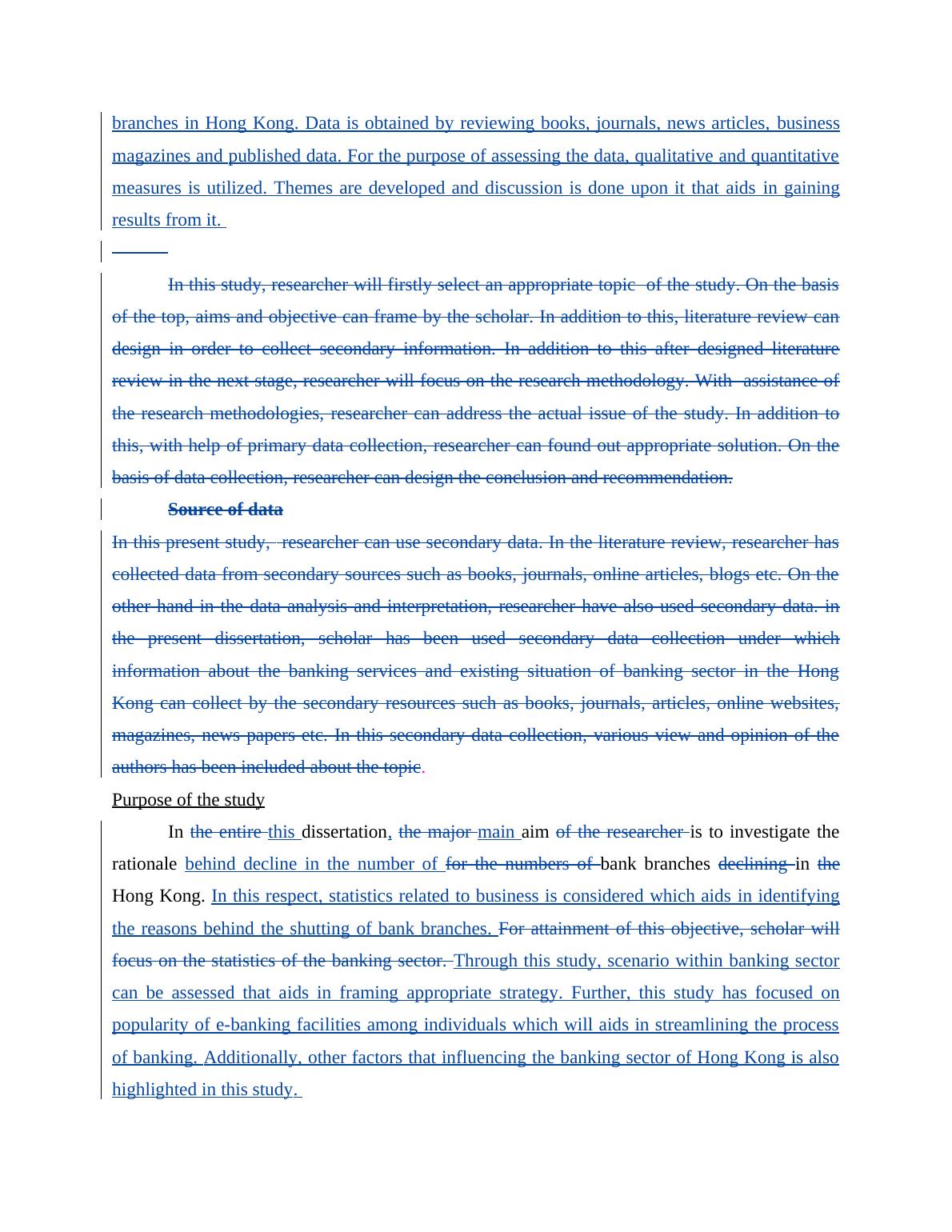 branches in Hong Kong. Data is obtained by reviewing books, journals, news articles, business magazines and published data. For the purpose of assessing the data, qualitative and quantitative measures is utilized. Themes are developed and discussion is done upon it that aids in gaining results from it.

In this study, researcher will firstly select an appropriate topic of the study. On the basis of the top, aims and objective can frame by the scholar. In addition to this, literature review can design in order to collect secondary information. In addition to this after designed literature review in the next stage, researcher will focus on the research methodology. With assistance of the research methodologies, researcher can address the actual issue of the study. In addition to this, with help of primary data collection, researcher can found out appropriate solution. On the basis of data collection, researcher can design the conclusion and recommendation.

Source of data

In this present study, researcher can use secondary data. In the literature review, researcher has collected data from secondary sources such as books, journals, online articles, blogs etc. On the other hand in the data analysis and interpretation, researcher have also used secondary data. in the present dissertation, scholar has been used secondary data collection under which information about the banking services and existing situation of banking sector in the Hong Kong can collect by the secondary resources such as books, journals, articles, online websites, magazines, news papers etc. In this secondary data collection, various view and opinion of the authors has been included about the topic.

Purpose of the study

In the entire this dissertation, the major main aim of the researcher is to investigate the rationale behind decline in the number of for the numbers of bank branches declining in the Hong Kong. In this respect, statistics related to business is considered which aids in identifying the reasons behind the shutting of bank branches. For attainment of this objective, scholar will focus on the statistics of the banking sector. Through this study, scenario within banking sector can be assessed that aids in framing appropriate strategy. Further, this study has focused on popularity of e-banking facilities among individuals which will aids in streamlining the process of banking. Additionally, other factors that influencing the banking sector of Hong Kong is also highlighted in this study.